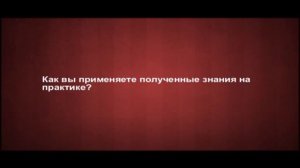 Как вы применяете полученные знания на практике?